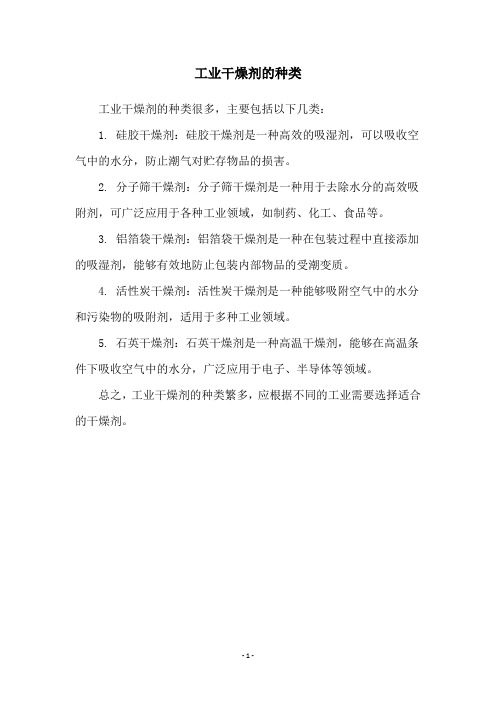 工业干燥剂的种类

工业干燥剂的种类很多，主要包括以下几类：

1. 硅胶干燥剂：硅胶干燥剂是一种高效的吸湿剂，可以吸收空气中的水分，防止潮气对贮存物品的损害。

2. 分子筛干燥剂：分子筛干燥剂是一种用于去除水分的高效吸附剂，可广泛应用于各种工业领域，如制药、化工、食品等。

3. 铝箔袋干燥剂：铝箔袋干燥剂是一种在包装过程中直接添加的吸湿剂，能够有效地防止包装内部物品的受潮变质。

4. 活性炭干燥剂：活性炭干燥剂是一种能够吸附空气中的水分和污染物的吸附剂，适用于多种工业领域。

5. 石英干燥剂：石英干燥剂是一种高温干燥剂，能够在高温条件下吸收空气中的水分，广泛应用于电子、半导体等领域。

总之，工业干燥剂的种类繁多，应根据不同的工业需要选择适合的干燥剂。

- 1 -